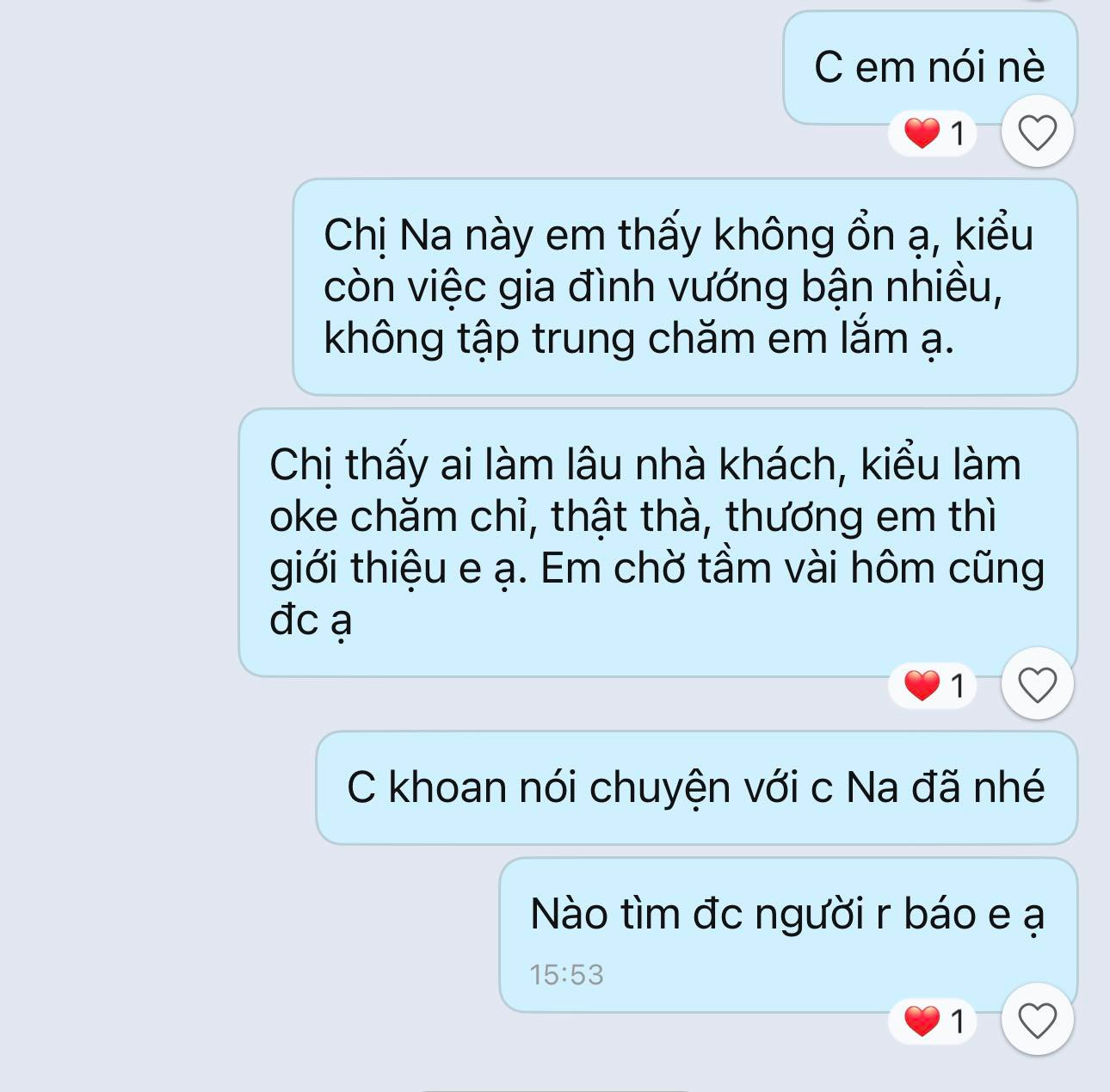 C em nói nè

1

Chị Na này em thấy không ổn ạ, kiểu còn việc gia đình vướng bận nhiều, không tập trung chăm em lắm ạ.

Chị thấy ai làm lâu nhà khách, kiểu làm oke chăm chỉ, thật thà, thương em thì giới thiệu e ạ. Em chờ tầm vài hôm cũng đc ạ

1

C khoan nói chuyện với c Na đã nhé

Nào tìm đc người r báo e ạ

15:53

1